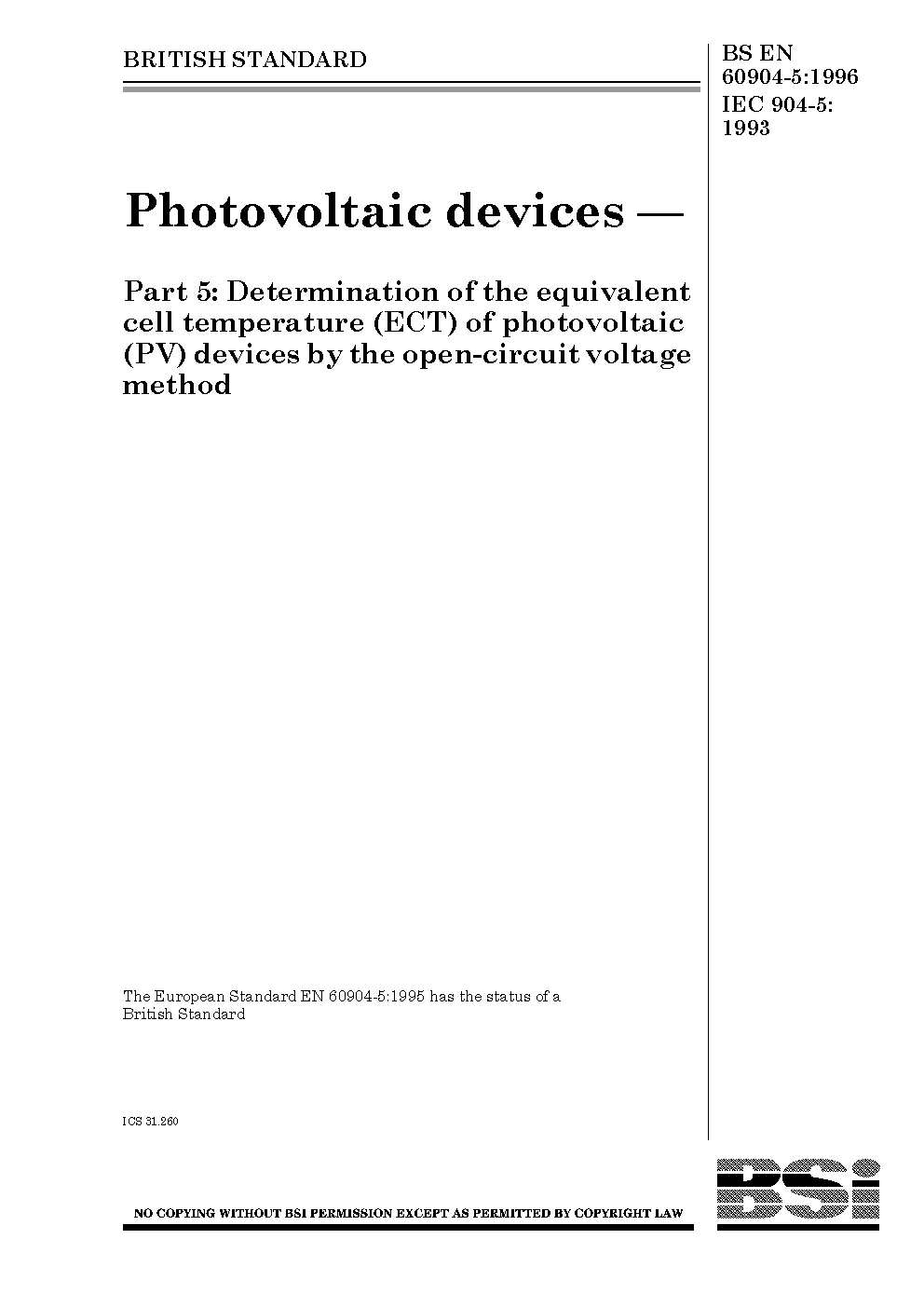 BRITISH STANDARD

BS EN
60904-5:1996
IEC 904-5:
1993

Photovoltaic devices —

Part 5: Determination of the equivalent cell temperature (ECT) of photovoltaic (PV) devices by the open-circuit voltage method

The European Standard EN 60904-5:1995 has the status of a British Standard

ICS 31.260

NO COPYING WITHOUT BSI PERMISSION EXCEPT AS PERMITTED BY COPYRIGHT LAW

BSI